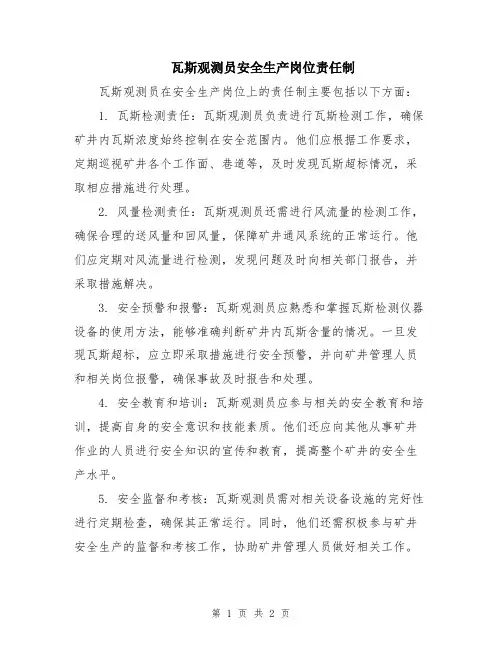 瓦斯观测员安全生产岗位责任制

瓦斯观测员在安全生产岗位上的责任制主要包括以下方面：

1. 瓦斯检测责任：瓦斯观测员负责进行瓦斯检测工作，确保矿井内瓦斯浓度始终控制在安全范围内。他们应根据工作要求，定期巡视矿井各个工作面、巷道等，及时发现瓦斯超标情况，采取相应措施进行处理。

2. 风量检测责任：瓦斯观测员还需进行风流量的检测工作，确保合理的送风量和回风量，保障矿井通风系统的正常运行。他们应定期对风流量进行检测，发现问题及时向相关部门报告，并采取措施解决。

3. 安全预警和报警：瓦斯观测员应熟悉和掌握瓦斯检测仪器设备的使用方法，能够准确判断矿井内瓦斯含量的情况。一旦发现瓦斯超标，应立即采取措施进行安全预警，并向矿井管理人员和相关岗位报警，确保事故及时报告和处理。

4. 安全教育和培训：瓦斯观测员应参与相关的安全教育和培训，提高自身的安全意识和技能素质。他们还应向其他从事矿井作业的人员进行安全知识的宣传和教育，提高整个矿井的安全生产水平。

5. 安全监督和考核：瓦斯观测员需对相关设备设施的完好性进行定期检查，确保其正常运行。同时，他们还需积极参与矿井安全生产的监督和考核工作，协助矿井管理人员做好相关工作。

第 1 页 共 2 页